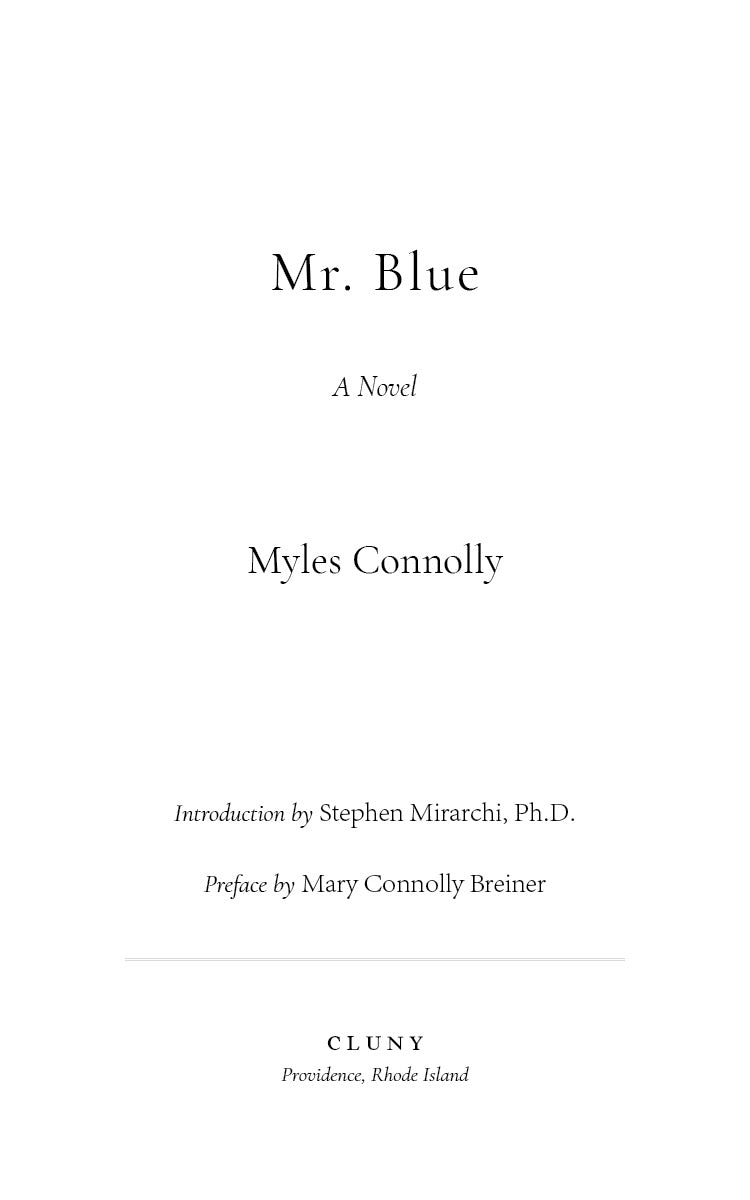 Mr. Blue

A Novel

Myles Connolly

Introduction by Stephen Mirarchi, Ph.D.

Preface by Mary Connolly Breiner

CLUNY
Providence, Rhode Island